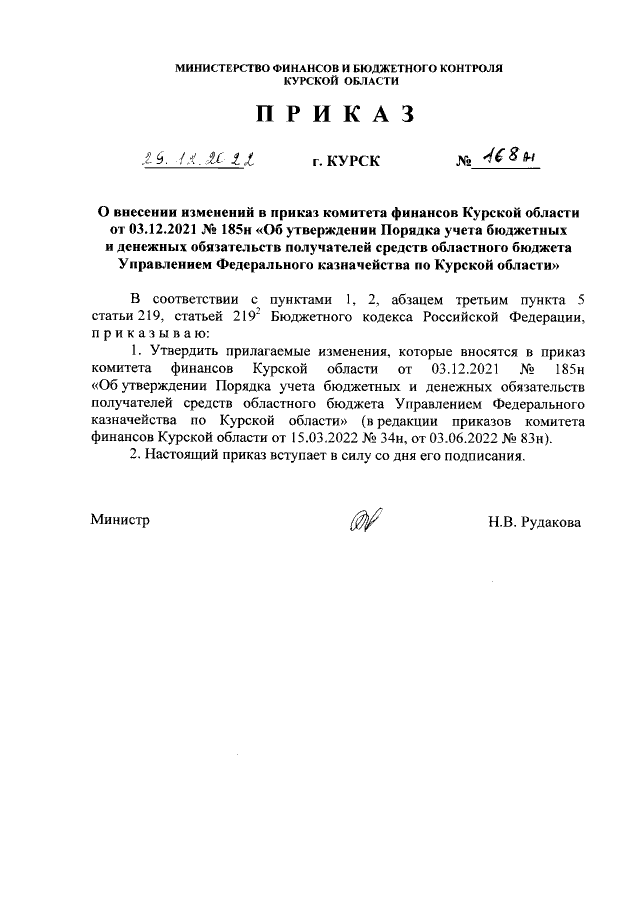 МИНИСТЕРСТВО ФИНАНСОВ И БЮДЖЕТНОГО КОНТРОЛЯ КУРСКОЙ ОБЛАСТИ

П Р И К А З

29.12.2022 г. КУРСК № 168н

О внесении изменений в приказ комитета финансов Курской области от 03.12.2021 № 185н «Об утверждении Порядка учета бюджетных и денежных обязательств получателей средств областного бюджета Управлением Федерального казначейства по Курской области»

В соответствии с пунктами 1, 2, абзацем третьим пункта 5 статьи 219, статьей $219^2$ Бюджетного кодекса Российской Федерации, п р и к а з ы в а ю:

1. Утвердить прилагаемые изменения, которые вносятся в приказ комитета финансов Курской области от 03.12.2021 № 185н «Об утверждении Порядка учета бюджетных и денежных обязательств получателей средств областного бюджета Управлением Федерального казначейства по Курской области» (в редакции приказов комитета финансов Курской области от 15.03.2022 № 34н, от 03.06.2022 № 83н).

2. Настоящий приказ вступает в силу со дня его подписания.

Министр Н.В. Рудакова